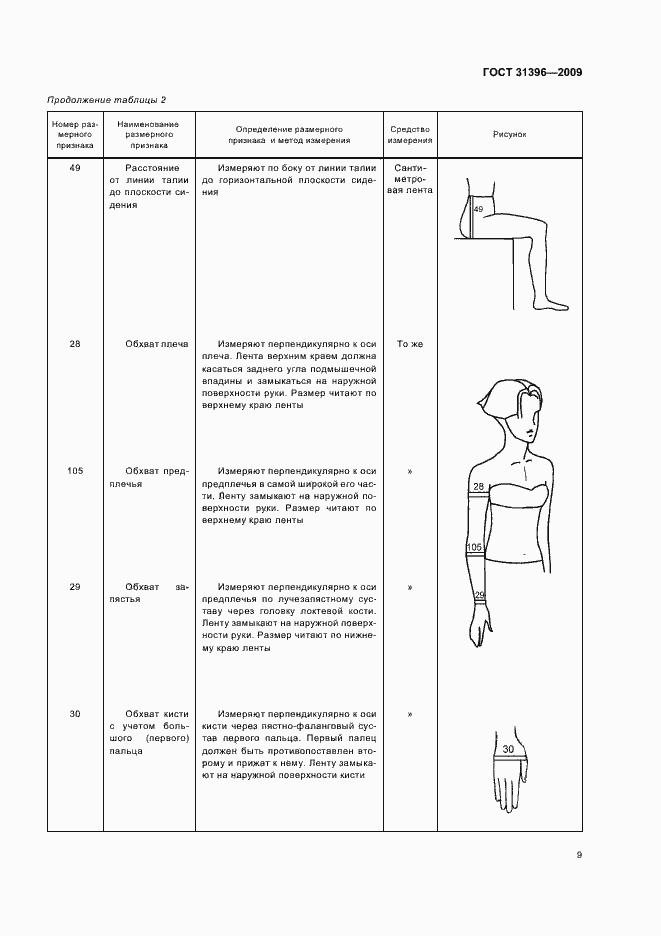 ГОСТ 31396—2009

Продолжение таблицы 2

| Номер размерного признака | Наименование размерного признака | Определение размерного признака и метод измерения | Средство измерения | Рисунок |
|---|---|---|---|---|
| 49 | Расстояние от линии талии до плоскости сидения | Измеряют по боку от линии талии до горизонтальной плоскости сидения | Сантиметровая лента | 49 |
| 28 | Обхват плеча | Измеряют перпендикулярно к оси плеча. Лента верхним краем должна касаться заднего угла подмышечной впадины и замыкаться на наружной поверхности руки. Размер читают по верхнему краю ленты | То же | 28 |
| 105 | Обхват предплечья | Измеряют перпендикулярно к оси предплечья в самой широкой его части. Ленту замыкают на наружной поверхности руки. Размер читают по верхнему краю ленты | » | 105 |
| 29 | Обхват запястья | Измеряют перпендикулярно к оси предплечья по лучезапястному суставу через головку локтевой кости. Ленту замыкают на наружной поверхности руки. Размер читают по нижнему краю ленты | » | 29 |
| 30 | Обхват кисти с учетом большого (первого) пальца | Измеряют перпендикулярно к оси кисти через пястно-фаланговый сустав первого пальца. Первый палец должен быть противопоставлен второму и прижат к нему. Ленту замыкают на наружной поверхности кисти | » | 30 |

9